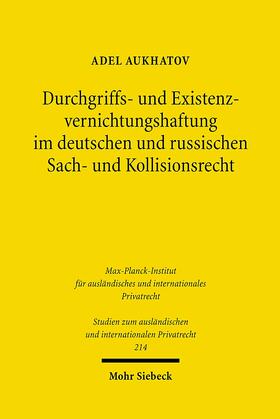 ADEL AUKHATOV

Durchgriffs- und Existenzvernichtungshaftung im deutschen und russischen Sach- und Kollisionsrecht

Max-Planck-Institut für ausländisches und internationales Privatrecht

Studien zum ausländischen und internationalen Privatrecht 214

Mohr Siebeck